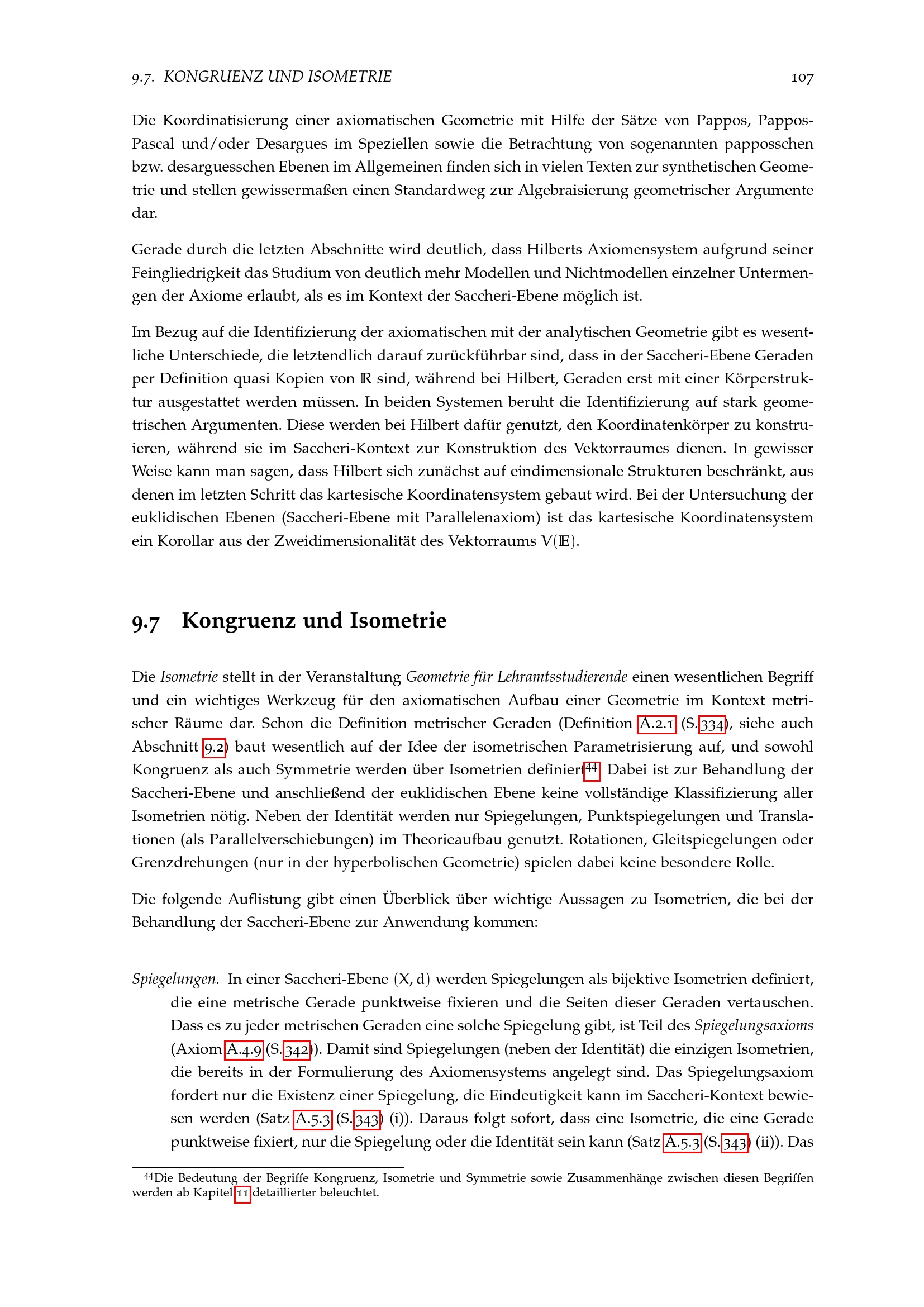 9.7. KONGRUENZ UND ISOMETRIE 107

Die Koordinatisierung einer axiomatischen Geometrie mit Hilfe der Sätze von Pappos, Pappos-Pascal und/oder Desargues im Speziellen sowie die Betrachtung von sogenannten papposschen bzw. desarguesschen Ebenen im Allgemeinen finden sich in vielen Texten zur synthetischen Geometrie und stellen gewissermaßen einen Standardweg zur Algebraisierung geometrischer Argumente dar.

Gerade durch die letzten Abschnitte wird deutlich, dass Hilberts Axiomensystem aufgrund seiner Feingliedrigkeit das Studium von deutlich mehr Modellen und Nichtmodellen einzelner Untermengen der Axiome erlaubt, als es im Kontext der Saccheri-Ebene möglich ist.

Im Bezug auf die Identifizierung der axiomatischen mit der analytischen Geometrie gibt es wesentliche Unterschiede, die letztendlich darauf zurückführbar sind, dass in der Saccheri-Ebene Geraden per Definition quasi Kopien von $\mathbb{R}$ sind, während bei Hilbert, Geraden erst mit einer Körperstruktur ausgestattet werden müssen. In beiden Systemen beruht die Identifizierung auf stark geometrischen Argumenten. Diese werden bei Hilbert dafür genutzt, den Koordinatenkörper zu konstruieren, während sie im Saccheri-Kontext zur Konstruktion des Vektorraumes dienen. In gewisser Weise kann man sagen, dass Hilbert sich zunächst auf eindimensionale Strukturen beschränkt, aus denen im letzten Schritt das kartesische Koordinatensystem gebaut wird. Bei der Untersuchung der euklidischen Ebenen (Saccheri-Ebene mit Parallelenaxiom) ist das kartesische Koordinatensystem ein Korollar aus der Zweidimensionalität des Vektorraums $V(\mathbb{E})$.

9.7 Kongruenz und Isometrie

Die Isometrie stellt in der Veranstaltung Geometrie für Lehramtsstudierende einen wesentlichen Begriff und ein wichtiges Werkzeug für den axiomatischen Aufbau einer Geometrie im Kontext metrischer Räume dar. Schon die Definition metrischer Geraden (Definition A.2.1 (S. 334), siehe auch Abschnitt 9.2) baut wesentlich auf der Idee der isometrischen Parametrisierung auf, und sowohl Kongruenz als auch Symmetrie werden über Isometrien definiert$^{44}$. Dabei ist zur Behandlung der Saccheri-Ebene und anschließend der euklidischen Ebene keine vollständige Klassifizierung aller Isometrien nötig. Neben der Identität werden nur Spiegelungen, Punktspiegelungen und Translationen (als Parallelverschiebungen) im Theorieaufbau genutzt. Rotationen, Gleitspiegelungen oder Grenzdrehungen (nur in der hyperbolischen Geometrie) spielen dabei keine besondere Rolle.

Die folgende Auflistung gibt einen Überblick über wichtige Aussagen zu Isometrien, die bei der Behandlung der Saccheri-Ebene zur Anwendung kommen:

Spiegelungen. In einer Saccheri-Ebene $(X, d)$ werden Spiegelungen als bijektive Isometrien definiert, die eine metrische Gerade punktweise fixieren und die Seiten dieser Geraden vertauschen. Dass es zu jeder metrischen Geraden eine solche Spiegelung gibt, ist Teil des Spiegelungsaxioms (Axiom A.4.9 (S. 342)). Damit sind Spiegelungen (neben der Identität) die einzigen Isometrien, die bereits in der Formulierung des Axiomensystems angelegt sind. Das Spiegelungsaxiom fordert nur die Existenz einer Spiegelung, die Eindeutigkeit kann im Saccheri-Kontext bewiesen werden (Satz A.5.3 (S. 343) (i)). Daraus folgt sofort, dass eine Isometrie, die eine Gerade punktweise fixiert, nur die Spiegelung oder die Identität sein kann (Satz A.5.3 (S. 343) (ii)). Das

$^{44}$Die Bedeutung der Begriffe Kongruenz, Isometrie und Symmetrie sowie Zusammenhänge zwischen diesen Begriffen werden ab Kapitel 11 detaillierter beleuchtet.